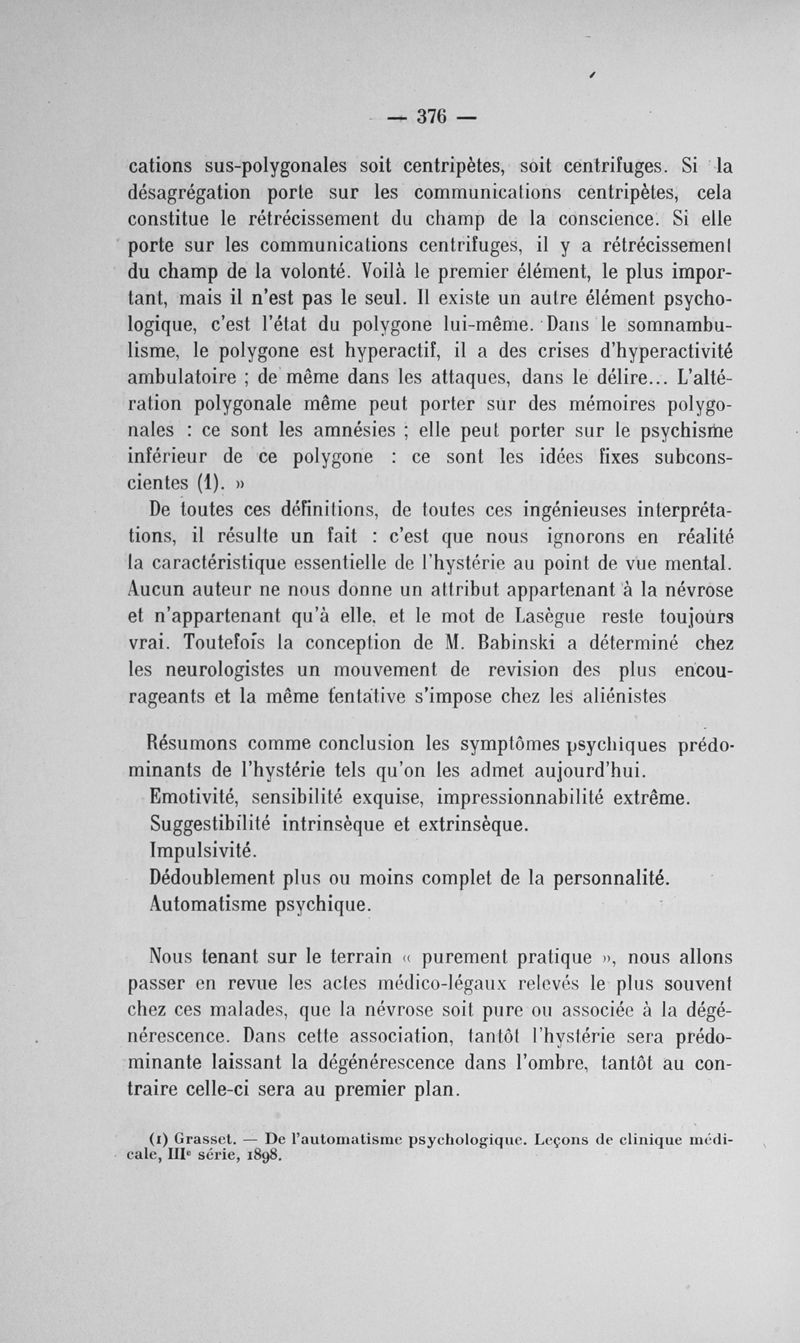 — 376 —

cations sus-polygonales soit centripètes, soit centrifuges. Si la désagrégation porte sur les communications centripètes, cela constitue le rétrécissement du champ de la conscience. Si elle porte sur les communications centrifuges, il y a rétrécissement du champ de la volonté. Voilà le premier élément, le plus important, mais il n'est pas le seul. Il existe un autre élément psychologique, c'est l'état du polygone lui-même. Dans le somnambulisme, le polygone est hyperactif, il a des crises d'hyperactivité ambulatoire ; de même dans les attaques, dans le délire... L'altération polygonale même peut porter sur des mémoires polygonales : ce sont les amnésies ; elle peut porter sur le psychisme inférieur de ce polygone : ce sont les idées fixes subconscientes (1). »

De toutes ces définitions, de toutes ces ingénieuses interprétations, il résulte un fait : c'est que nous ignorons en réalité la caractéristique essentielle de l'hystérie au point de vue mental. Aucun auteur ne nous donne un attribut appartenant à la névrose et n'appartenant qu'à elle, et le mot de Lasègue reste toujours vrai. Toutefois la conception de M. Babinski a déterminé chez les neurologistes un mouvement de revision des plus encourageants et la même tentative s'impose chez les aliénistes

Résumons comme conclusion les symptômes psychiques prédominants de l'hystérie tels qu'on les admet aujourd'hui.
Emotivité, sensibilité exquise, impressionnabilité extrême.
Suggestibilité intrinsèque et extrinsèque.
Impulsivité.
Dédoublement plus ou moins complet de la personnalité.
Automatisme psychique.

Nous tenant sur le terrain « purement pratique », nous allons passer en revue les actes médico-légaux relevés le plus souvent chez ces malades, que la névrose soit pure ou associée à la dégénérescence. Dans cette association, tantôt l'hystérie sera prédominante laissant la dégénérescence dans l'ombre, tantôt au contraire celle-ci sera au premier plan.

(1) Grasset. — De l'automatisme psychologique. Leçons de clinique médicale, IIIe série, 1898.